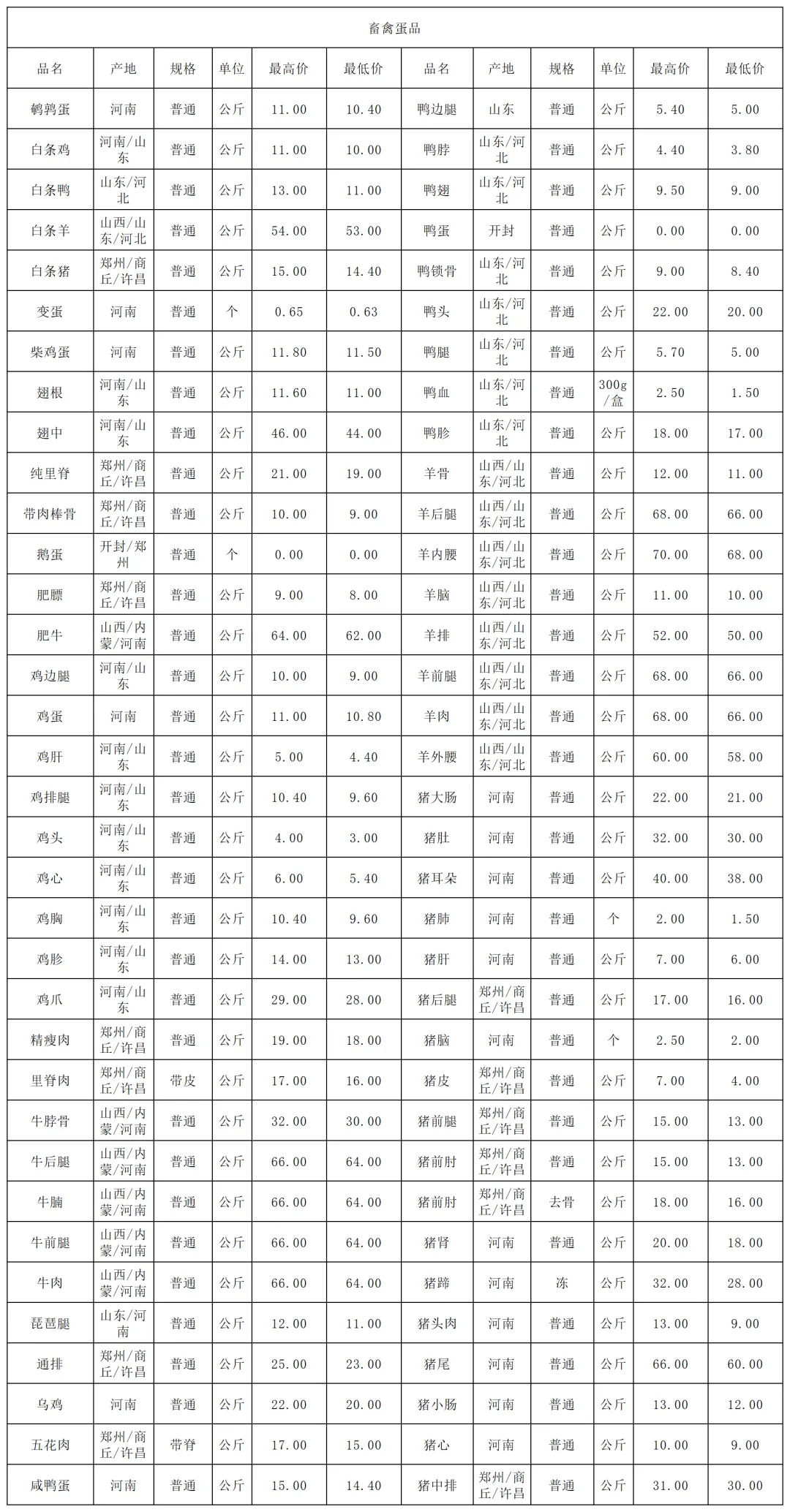 畜禽蛋品

| 品名 | 产地 | 规格 | 单位 | 最高价 | 最低价 | 品名 | 产地 | 规格 | 单位 | 最高价 | 最低价 |
|---|---|---|---|---|---|---|---|---|---|---|---|
| 鹌鹑蛋 | 河南 | 普通 | 公斤 | 11.00 | 10.40 | 鸭边腿 | 山东 | 普通 | 公斤 | 5.40 | 5.00 |
| 白条鸡 | 河南/山东 | 普通 | 公斤 | 11.00 | 10.00 | 鸭脖 | 山东/河北 | 普通 | 公斤 | 4.40 | 3.80 |
| 白条鸭 | 山东/河北 | 普通 | 公斤 | 13.00 | 11.00 | 鸭翅 | 山东/河北 | 普通 | 公斤 | 9.50 | 9.00 |
| 白条羊 | 山西/山东/河北 | 普通 | 公斤 | 54.00 | 53.00 | 鸭蛋 | 开封 | 普通 | 公斤 | 0.00 | 0.00 |
| 白条猪 | 郑州/商丘/许昌 | 普通 | 公斤 | 15.00 | 14.40 | 鸭锁骨 | 山东/河北 | 普通 | 公斤 | 9.00 | 8.40 |
| 变蛋 | 河南 | 普通 | 个 | 0.65 | 0.63 | 鸭头 | 山东/河北 | 普通 | 公斤 | 22.00 | 20.00 |
| 柴鸡蛋 | 河南 | 普通 | 公斤 | 11.80 | 11.50 | 鸭腿 | 山东/河北 | 普通 | 公斤 | 5.70 | 5.00 |
| 翅根 | 河南/山东 | 普通 | 公斤 | 11.60 | 11.00 | 鸭血 | 山东/河北 | 普通 | 300g/盒 | 2.50 | 1.50 |
| 翅中 | 河南/山东 | 普通 | 公斤 | 46.00 | 44.00 | 鸭胗 | 山东/河北 | 普通 | 公斤 | 18.00 | 17.00 |
| 纯里脊 | 郑州/商丘/许昌 | 普通 | 公斤 | 21.00 | 19.00 | 羊骨 | 山西/山东/河北 | 普通 | 公斤 | 12.00 | 11.00 |
| 带肉棒骨 | 郑州/商丘/许昌 | 普通 | 公斤 | 10.00 | 9.00 | 羊后腿 | 山西/山东/河北 | 普通 | 公斤 | 68.00 | 66.00 |
| 鹅蛋 | 开封/郑州 | 普通 | 个 | 0.00 | 0.00 | 羊内腰 | 山西/山东/河北 | 普通 | 公斤 | 70.00 | 68.00 |
| 肥膘 | 郑州/商丘/许昌 | 普通 | 公斤 | 9.00 | 8.00 | 羊脑 | 山西/山东/河北 | 普通 | 公斤 | 11.00 | 10.00 |
| 肥牛 | 山西/内蒙/河南 | 普通 | 公斤 | 64.00 | 62.00 | 羊排 | 山西/山东/河北 | 普通 | 公斤 | 52.00 | 50.00 |
| 鸡边腿 | 河南/山东 | 普通 | 公斤 | 10.00 | 9.00 | 羊前腿 | 山西/山东/河北 | 普通 | 公斤 | 68.00 | 66.00 |
| 鸡蛋 | 河南 | 普通 | 公斤 | 11.00 | 10.80 | 羊肉 | 山西/山东/河北 | 普通 | 公斤 | 68.00 | 66.00 |
| 鸡肝 | 河南/山东 | 普通 | 公斤 | 5.00 | 4.40 | 羊外腰 | 山西/山东/河北 | 普通 | 公斤 | 60.00 | 58.00 |
| 鸡排腿 | 河南/山东 | 普通 | 公斤 | 10.40 | 9.60 | 猪大肠 | 河南 | 普通 | 公斤 | 22.00 | 21.00 |
| 鸡头 | 河南/山东 | 普通 | 公斤 | 4.00 | 3.00 | 猪肚 | 河南 | 普通 | 公斤 | 32.00 | 30.00 |
| 鸡心 | 河南/山东 | 普通 | 公斤 | 6.00 | 5.40 | 猪耳朵 | 河南 | 普通 | 公斤 | 40.00 | 38.00 |
| 鸡胸 | 河南/山东 | 普通 | 公斤 | 10.40 | 9.60 | 猪肺 | 河南 | 普通 | 个 | 2.00 | 1.50 |
| 鸡胗 | 河南/山东 | 普通 | 公斤 | 14.00 | 13.00 | 猪肝 | 河南 | 普通 | 公斤 | 7.00 | 6.00 |
| 鸡爪 | 河南/山东 | 普通 | 公斤 | 29.00 | 28.00 | 猪后腿 | 郑州/商丘/许昌 | 普通 | 公斤 | 17.00 | 16.00 |
| 精瘦肉 | 郑州/商丘/许昌 | 普通 | 公斤 | 19.00 | 18.00 | 猪脑 | 河南 | 普通 | 个 | 2.50 | 2.00 |
| 里脊肉 | 郑州/商丘/许昌 | 带皮 | 公斤 | 17.00 | 16.00 | 猪皮 | 郑州/商丘/许昌 | 普通 | 公斤 | 7.00 | 4.00 |
| 牛脖骨 | 山西/内蒙/河南 | 普通 | 公斤 | 32.00 | 30.00 | 猪前腿 | 郑州/商丘/许昌 | 普通 | 公斤 | 15.00 | 13.00 |
| 牛后腿 | 山西/内蒙/河南 | 普通 | 公斤 | 66.00 | 64.00 | 猪前肘 | 郑州/商丘/许昌 | 普通 | 公斤 | 15.00 | 13.00 |
| 牛腩 | 山西/内蒙/河南 | 普通 | 公斤 | 66.00 | 64.00 | 猪前肘 | 郑州/商丘/许昌 | 去骨 | 公斤 | 18.00 | 16.00 |
| 牛前腿 | 山西/内蒙/河南 | 普通 | 公斤 | 66.00 | 64.00 | 猪肾 | 河南 | 普通 | 公斤 | 20.00 | 18.00 |
| 牛肉 | 山西/内蒙/河南 | 普通 | 公斤 | 66.00 | 64.00 | 猪蹄 | 河南 | 冻 | 公斤 | 32.00 | 28.00 |
| 琵琶腿 | 山东/河南 | 普通 | 公斤 | 12.00 | 11.00 | 猪头肉 | 河南 | 普通 | 公斤 | 13.00 | 9.00 |
| 通排 | 郑州/商丘/许昌 | 普通 | 公斤 | 25.00 | 23.00 | 猪尾 | 河南 | 普通 | 公斤 | 66.00 | 60.00 |
| 乌鸡 | 河南 | 普通 | 公斤 | 22.00 | 20.00 | 猪小肠 | 河南 | 普通 | 公斤 | 13.00 | 12.00 |
| 五花肉 | 郑州/商丘/许昌 | 带脊 | 公斤 | 17.00 | 15.00 | 猪心 | 河南 | 普通 | 公斤 | 10.00 | 9.00 |
| 咸鸭蛋 | 河南 | 普通 | 公斤 | 15.00 | 14.40 | 猪中排 | 郑州/商丘/许昌 | 普通 | 公斤 | 31.00 | 30.00 |